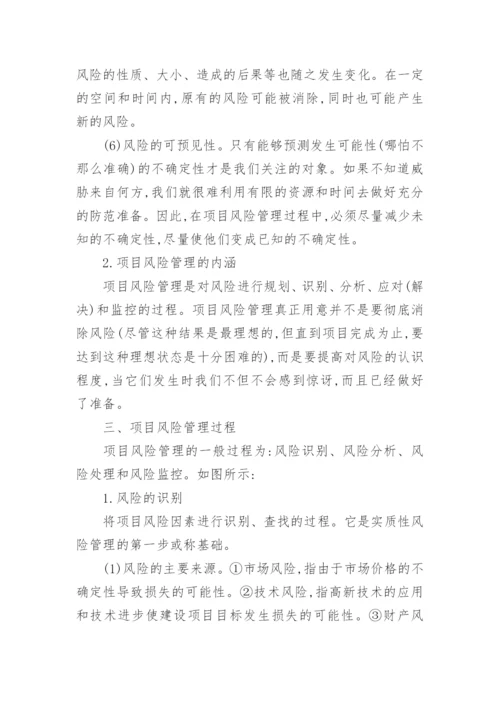 风险的性质、大小、造成的后果等也随之发生变化。在一定的空间和时间内,原有的风险可能被消除,同时也可能产生新的风险。

(6)风险的可预见性。只有能够预测发生可能性(哪怕不那么准确)的不确定性才是我们关注的对象。如果不知道威胁来自何方,我们就很难利用有限的资源和时间去做好充分的防范准备。因此,在项目风险管理过程中,必须尽量减少未知的不确定性,尽量使他们变成已知的不确定性。

2.项目风险管理的内涵

项目风险管理是对风险进行规划、识别、分析、应对(解决)和监控的过程。项目风险管理真正用意并不是要彻底消除风险(尽管这种结果是最理想的,但直到项目完成为止,要达到这种理想状态是十分困难的),而是要提高对风险的认识程度,当它们发生时我们不但不会感到惊讶,而且已经做好了准备。

三、项目风险管理过程

项目风险管理的一般过程为:风险识别、风险分析、风险处理和风险监控。如图所示:

1.风险的识别

将项目风险因素进行识别、查找的过程。它是实质性风险管理的第一步或称基础。

(1)风险的主要来源。①市场风险,指由于市场价格的不确定性导致损失的可能性。②技术风险,指高新技术的应用和技术进步使建设项目目标发生损失的可能性。③财产风